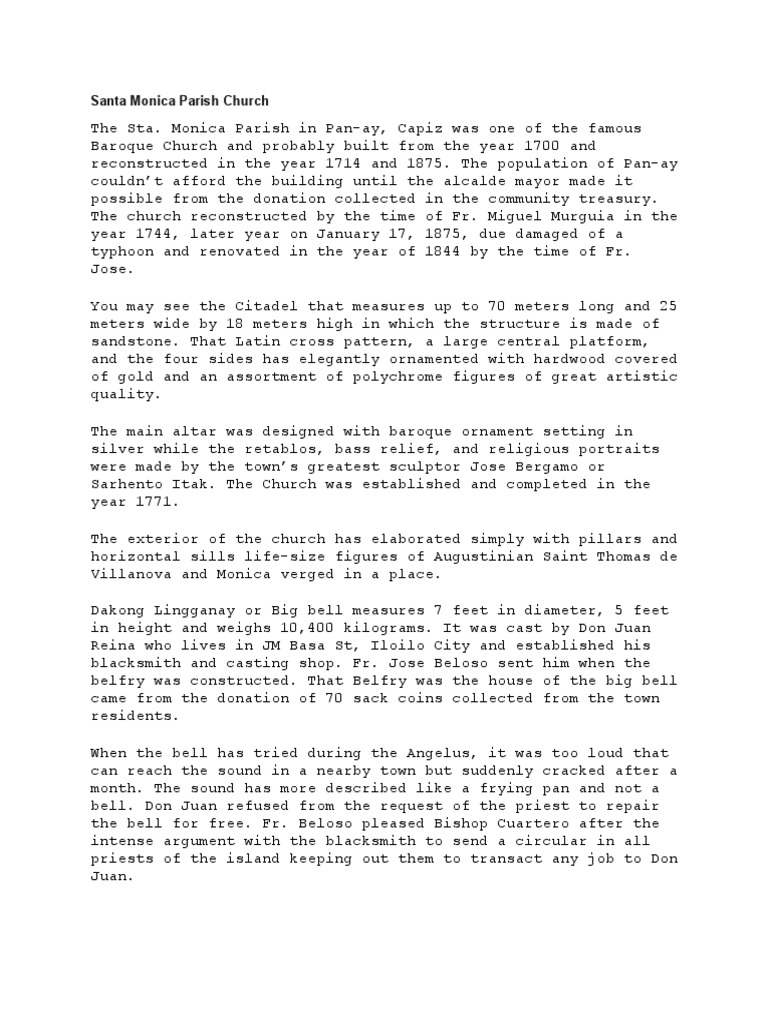 Santa Monica Parish Church

The Sta. Monica Parish in Pan-ay, Capiz was one of the famous Baroque Church and probably built from the year 1700 and reconstructed in the year 1714 and 1875. The population of Pan-ay couldn't afford the building until the alcalde mayor made it possible from the donation collected in the community treasury. The church reconstructed by the time of Fr. Miguel Murguia in the year 1744, later year on January 17, 1875, due damaged of a typhoon and renovated in the year of 1844 by the time of Fr. Jose.

You may see the Citadel that measures up to 70 meters long and 25 meters wide by 18 meters high in which the structure is made of sandstone. That Latin cross pattern, a large central platform, and the four sides has elegantly ornamented with hardwood covered of gold and an assortment of polychrome figures of great artistic quality.

The main altar was designed with baroque ornament setting in silver while the retablos, bass relief, and religious portraits were made by the town's greatest sculptor Jose Bergamo or Sarhento Itak. The Church was established and completed in the year 1771.

The exterior of the church has elaborated simply with pillars and horizontal sills life-size figures of Augustinian Saint Thomas de Villanova and Monica verged in a place.

Dakong Lingganay or Big bell measures 7 feet in diameter, 5 feet in height and weighs 10,400 kilograms. It was cast by Don Juan Reina who lives in JM Basa St, Iloilo City and established his blacksmith and casting shop. Fr. Jose Beloso sent him when the belfry was constructed. That Belfry was the house of the big bell came from the donation of 70 sack coins collected from the town residents.

When the bell has tried during the Angelus, it was too loud that can reach the sound in a nearby town but suddenly cracked after a month. The sound has more described like a frying pan and not a bell. Don Juan refused from the request of the priest to repair the bell for free. Fr. Beloso pleased Bishop Cuartero after the intense argument with the blacksmith to send a circular in all priests of the island keeping out them to transact any job to Don Juan.